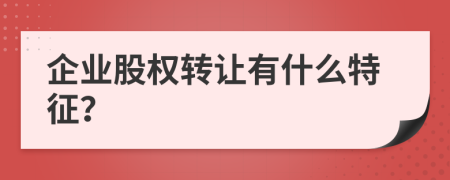 企业股权转让有什么特征?